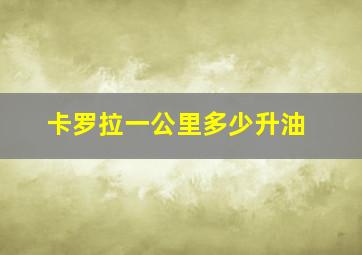 卡罗拉一公里多少升油